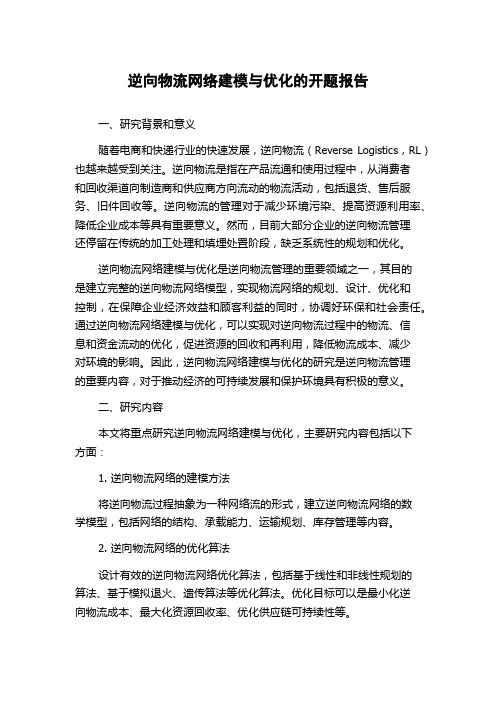 逆向物流网络建模与优化的开题报告

一、研究背景和意义

随着电商和快递行业的快速发展，逆向物流（Reverse Logistics，RL）也越来越受到关注。逆向物流是指在产品流通和使用过程中，从消费者和回收渠道向制造商和供应商方向流动的物流活动，包括退货、售后服务、旧件回收等。逆向物流的管理对于减少环境污染、提高资源利用率、降低企业成本等具有重要意义。然而，目前大部分企业的逆向物流管理还停留在传统的加工处理和填埋处置阶段，缺乏系统性的规划和优化。

逆向物流网络建模与优化是逆向物流管理的重要领域之一，其目的是建立完整的逆向物流网络模型，实现物流网络的规划、设计、优化和控制，在保障企业经济效益和顾客利益的同时，协调好环保和社会责任。通过逆向物流网络建模与优化，可以实现对逆向物流过程中的物流、信息和资金流动的优化，促进资源的回收和再利用，降低物流成本、减少对环境的影响。因此，逆向物流网络建模与优化的研究是逆向物流管理的重要内容，对于推动经济的可持续发展和保护环境具有积极的意义。

二、研究内容

本文将重点研究逆向物流网络建模与优化，主要研究内容包括以下方面：

1. 逆向物流网络的建模方法

将逆向物流过程抽象为一种网络流的形式，建立逆向物流网络的数学模型，包括网络的结构、承载能力、运输规划、库存管理等内容。

2. 逆向物流网络的优化算法

设计有效的逆向物流网络优化算法，包括基于线性和非线性规划的算法、基于模拟退火、遗传算法等优化算法。优化目标可以是最小化逆向物流成本、最大化资源回收率、优化供应链可持续性等。